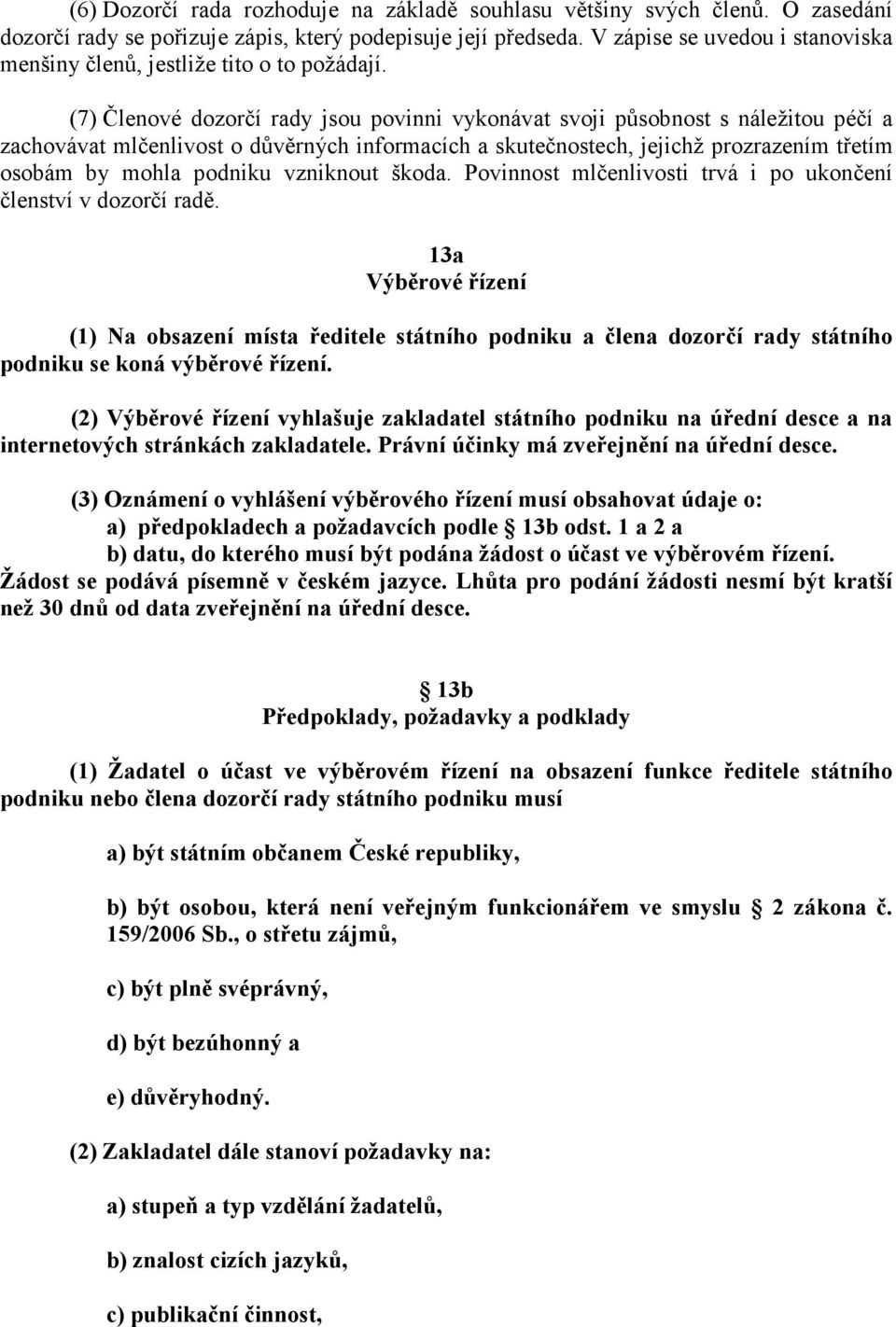 (6) Dozorčí rada rozhoduje na základě souhlasu většiny svých členů. O zasedání dozorčí rady se pořizuje zápis, který podepisuje její předseda. V zápise se uvedou i stanoviska menšiny členů, jestliže tito o to požádají.

(7) Členové dozorčí rady jsou povinni vykonávat svoji působnost s náležitou péčí a zachovávat mlčenlivost o důvěrných informacích a skutečnostech, jejichž prozrazením třetím osobám by mohla podniku vzniknout škoda. Povinnost mlčenlivosti trvá i po ukončení členství v dozorčí radě.

13a
Výběrové řízení

(1) Na obsazení místa ředitele státního podniku a člena dozorčí rady státního podniku se koná výběrové řízení.

(2) Výběrové řízení vyhlašuje zakladatel státního podniku na úřední desce a na internetových stránkách zakladatele. Právní účinky má zveřejnění na úřední desce.

(3) Oznámení o vyhlášení výběrového řízení musí obsahovat údaje o:
a) předpokladech a požadavcích podle 13b odst. 1 a 2 a
b) datu, do kterého musí být podána žádost o účast ve výběrovém řízení.
Žádost se podává písemně v českém jazyce. Lhůta pro podání žádosti nesmí být kratší než 30 dnů od data zveřejnění na úřední desce.

13b
Předpoklady, požadavky a podklady

(1) Žadatel o účast ve výběrovém řízení na obsazení funkce ředitele státního podniku nebo člena dozorčí rady státního podniku musí

a) být státním občanem České republiky,

b) být osobou, která není veřejným funkcionářem ve smyslu 2 zákona č. 159/2006 Sb., o střetu zájmů,

c) být plně svéprávný,

d) být bezúhonný a

e) důvěryhodný.

(2) Zakladatel dále stanoví požadavky na:

a) stupeň a typ vzdělání žadatelů,

b) znalost cizích jazyků,

c) publikační činnost,